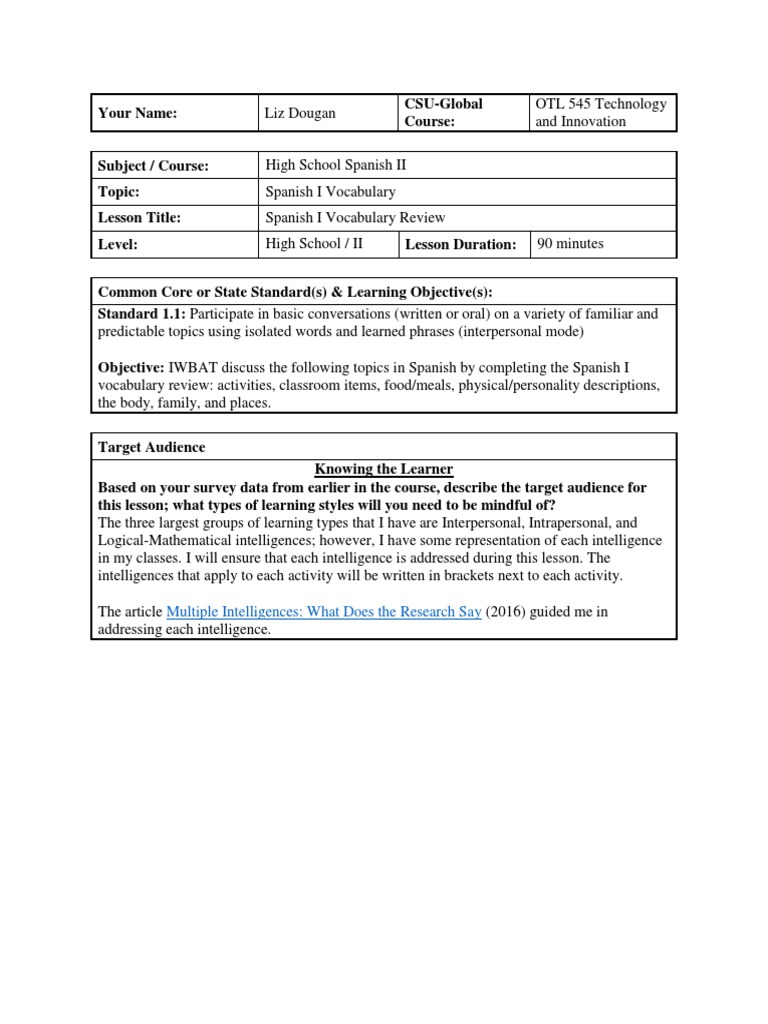 | Your Name: | Liz Dougan | CSU-Global Course: | OTL 545 Technology and Innovation |
|---|---|---|---|

| Subject / Course: | High School Spanish II | | |
|---|---|---|---|
| Topic: | Spanish I Vocabulary | | |
| Lesson Title: | Spanish I Vocabulary Review | | |
| Level: | High School / II | Lesson Duration: | 90 minutes |

Common Core or State Standard(s) & Learning Objective(s):

Standard 1.1: Participate in basic conversations (written or oral) on a variety of familiar and predictable topics using isolated words and learned phrases (interpersonal mode)

Objective: IWBAT discuss the following topics in Spanish by completing the Spanish I vocabulary review: activities, classroom items, food/meals, physical/personality descriptions, the body, family, and places.

Target Audience

Knowing the Learner

Based on your survey data from earlier in the course, describe the target audience for this lesson; what types of learning styles will you need to be mindful of?

The three largest groups of learning types that I have are Interpersonal, Intrapersonal, and Logical-Mathematical intelligences; however, I have some representation of each intelligence in my classes. I will ensure that each intelligence is addressed during this lesson. The intelligences that apply to each activity will be written in brackets next to each activity.

The article Multiple Intelligences: What Does the Research Say (2016) guided me in addressing each intelligence.